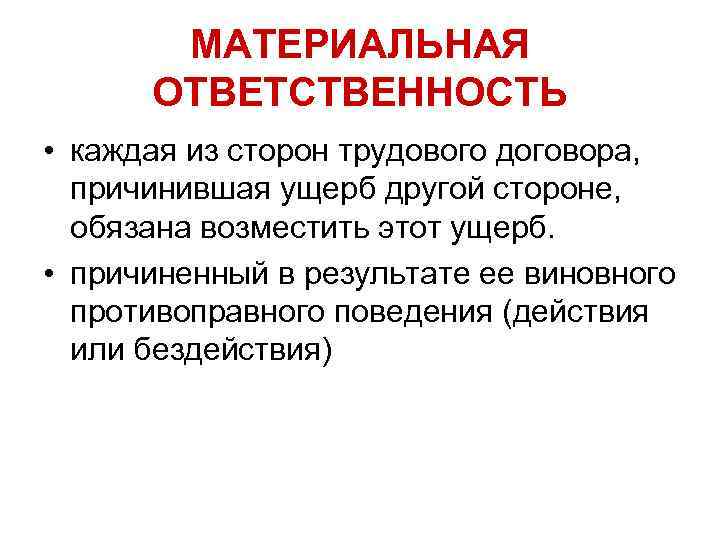 МАТЕРИАЛЬНАЯ
ОТВЕТСТВЕННОСТЬ

• каждая из сторон трудового договора, причинившая ущерб другой стороне, обязана возместить этот ущерб.
• причиненный в результате ее виновного противоправного поведения (действия или бездействия)